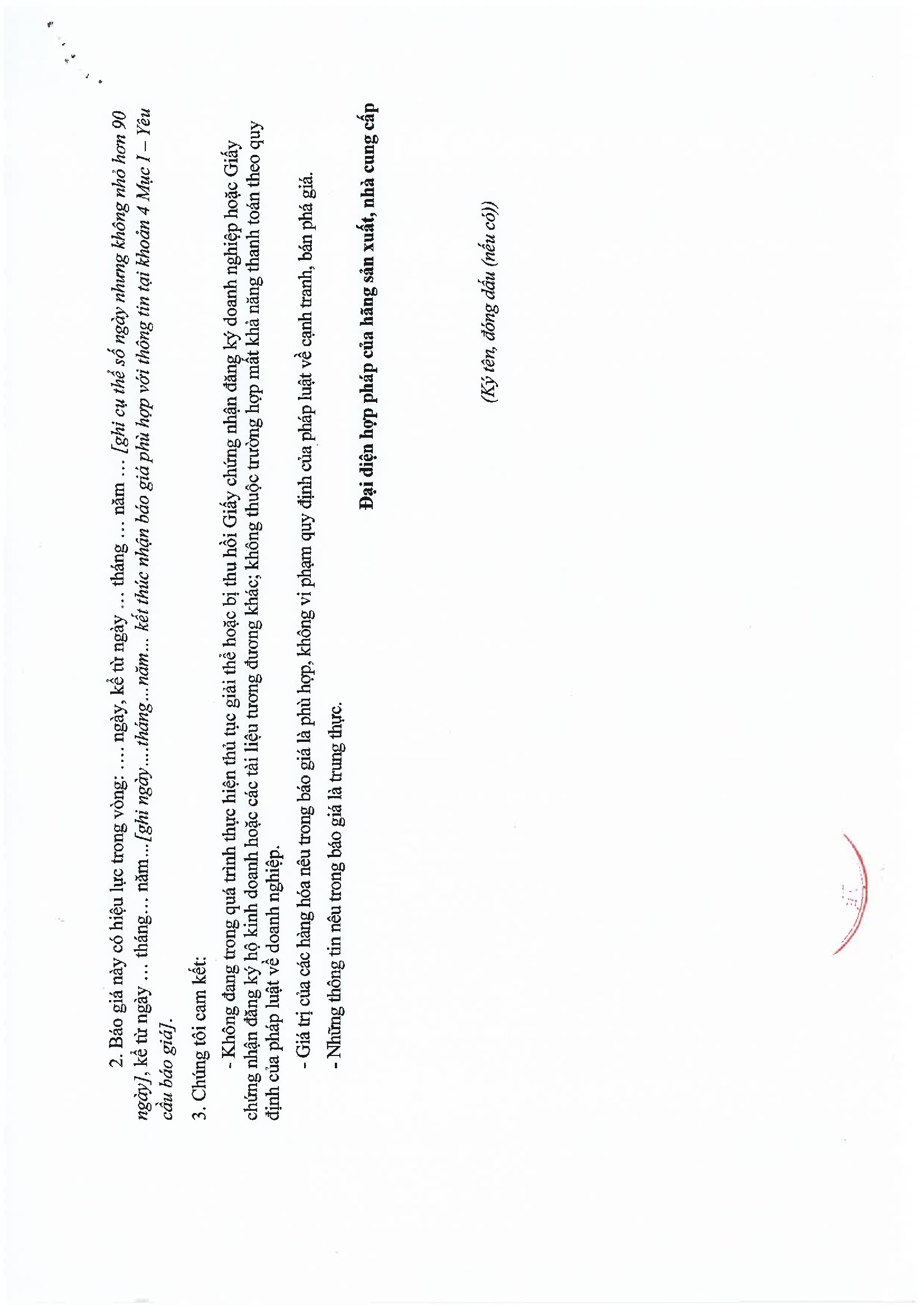 2. Báo giá này có hiệu lực trong vòng: .... ngày, kể từ ngày ... tháng ... năm ... [ghi cụ thể số ngày nhưng không nhỏ hơn 90 ngày], kể từ ngày ... tháng... năm...[ghi ngày....tháng...năm... kết thúc nhận báo giá phù hợp với thông tin tại khoản 4 Mục I – Yêu cầu báo giá].

3. Chúng tôi cam kết:

- Không đang trong quá trình thực hiện thủ tục giải thể hoặc bị thu hồi Giấy chứng nhận đăng ký doanh nghiệp hoặc Giấy chứng nhận đăng ký hộ kinh doanh hoặc các tài liệu tương đương khác; không thuộc trường hợp mất khả năng thanh toán theo quy định của pháp luật về doanh nghiệp.

- Giá trị của các hàng hóa nêu trong báo giá là phù hợp, không vi phạm quy định của pháp luật về cạnh tranh, bán phá giá.

- Những thông tin nêu trong báo giá là trung thực.

Đại diện hợp pháp của hãng sản xuất, nhà cung cấp

(Ký tên, đóng dấu (nếu có))